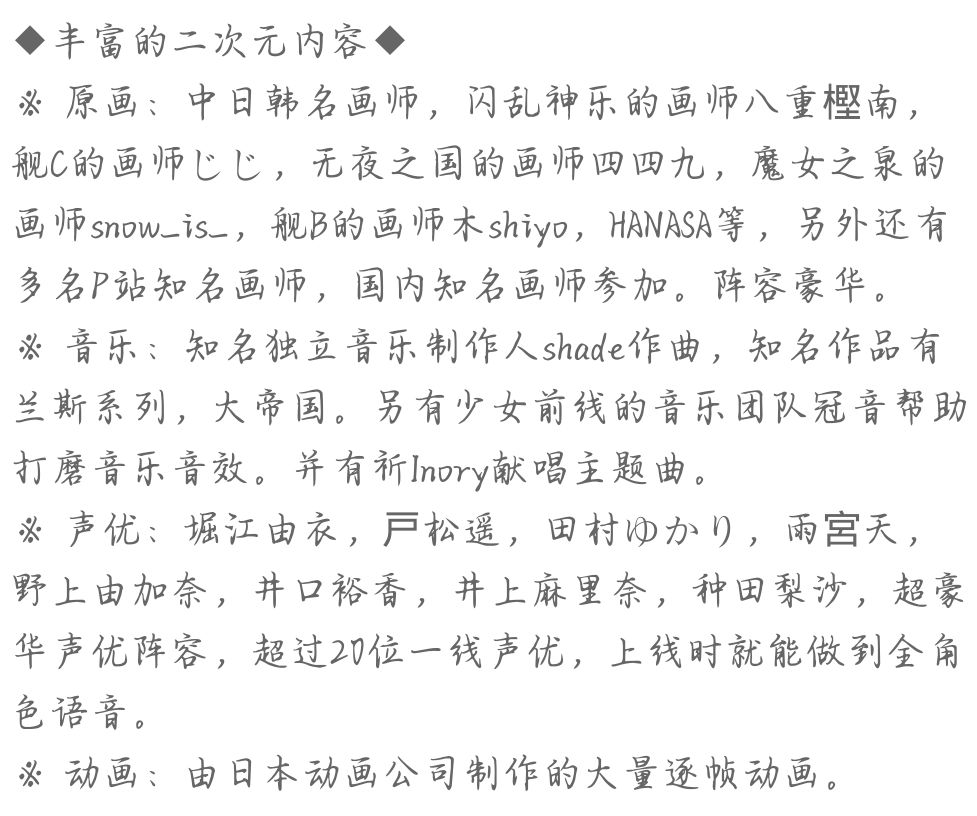 ◆丰富的二次元内容◆

※ 原画：中日韩名画师，闪乱神乐的画师八重樫南，舰C的画师じじ，无夜之国的画师四四九，魔女之泉的画师snow_is_，舰B的画师木shiyo，HANASA等，另外还有多名P站知名画师，国内知名画师参加。阵容豪华。

※ 音乐：知名独立音乐制作人shade作曲，知名作品有兰斯系列，大帝国。另有少女前线的音乐团队冠音帮助打磨音乐音效。并有祈Inory献唱主题曲。

※ 声优：堀江由衣，戸松遥，田村ゆかり，雨宮天，野上由加奈，井口裕香，井上麻里奈，种田梨沙，超豪华声优阵容，超过20位一线声优，上线时就能做到全角色语音。

※ 动画：由日本动画公司制作的大量逐帧动画。